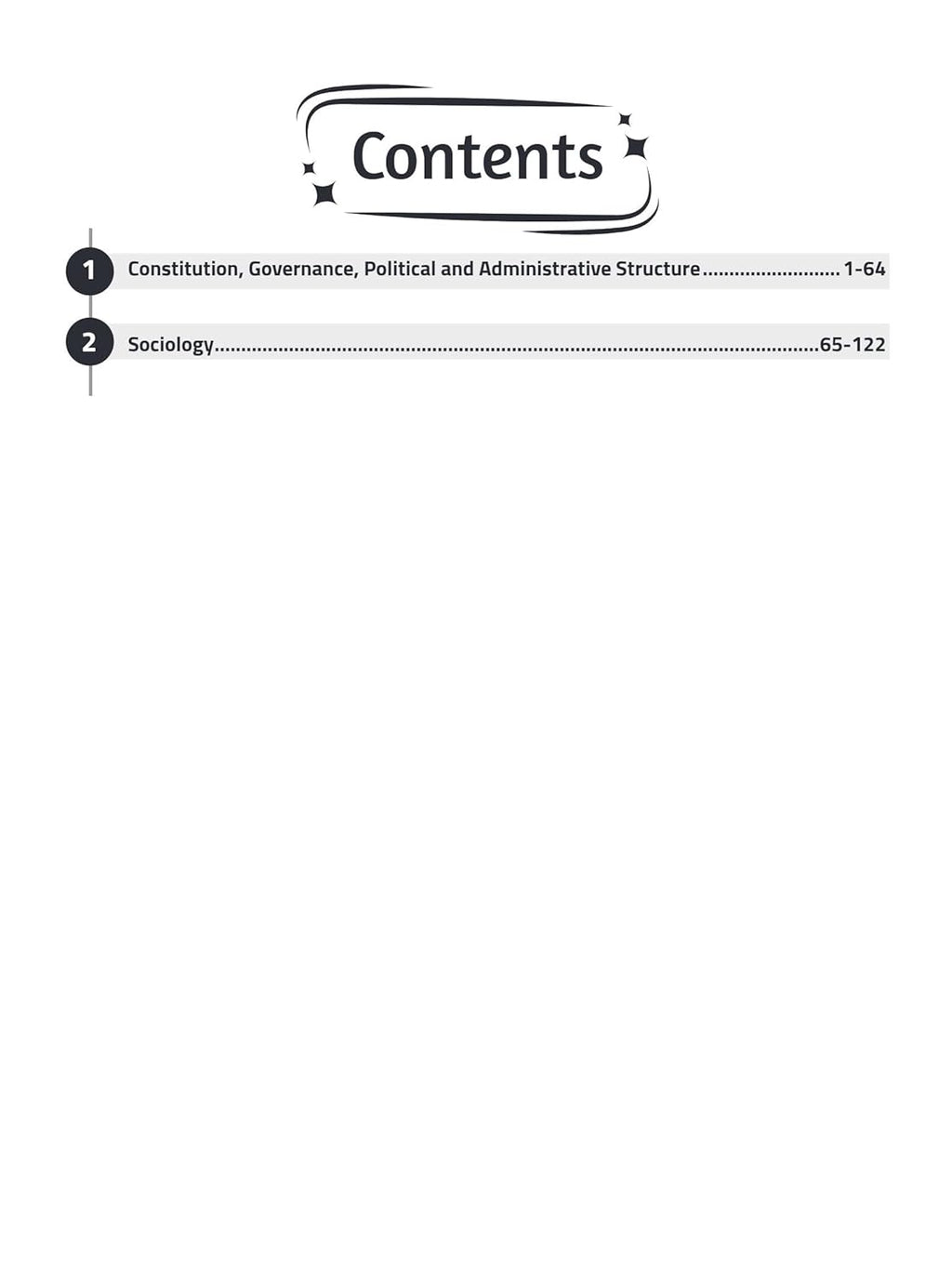 Contents

1 Constitution, Governance, Political and Administrative Structure 1-64

2 Sociology 65-122